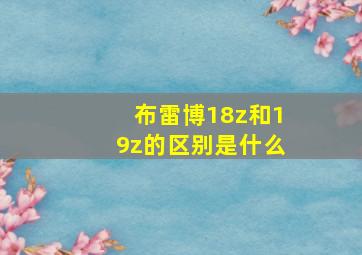 布雷博18z和19z的区别是什么